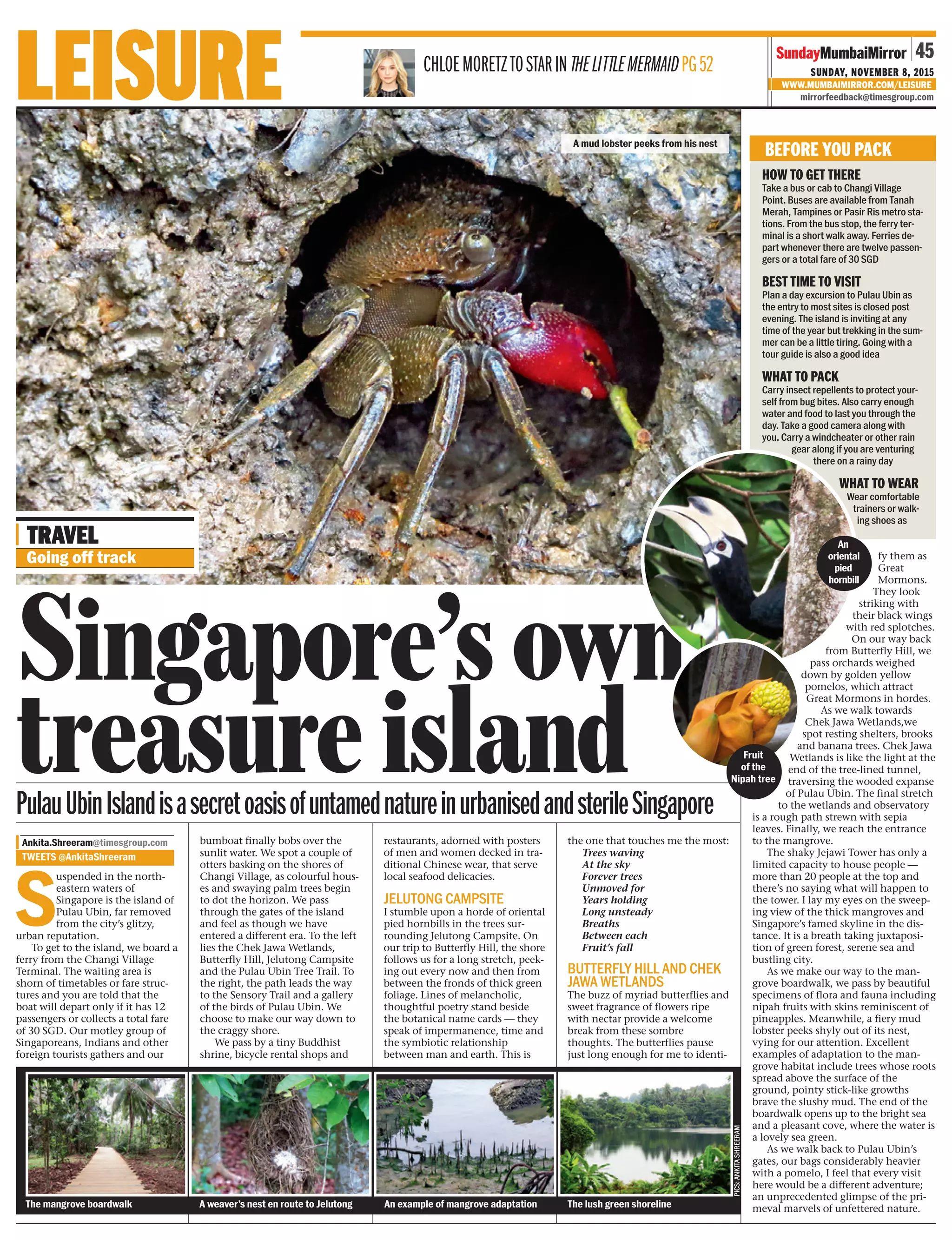 LEISURE

CHLOE MORETZ TO STAR IN THE LITTLE MERMAID PG 52

SundayMumbaiMirror 45
SUNDAY, NOVEMBER 8, 2015
WWW.MUMBAIMIRROR.COM/LEISURE
mirrorfeedback@timesgroup.com

A mud lobster peeks from his nest

TRAVEL
Going off track

Singapore's own treasure island

Pulau Ubin Island is a secret oasis of untamed nature in urbanised and sterile Singapore

Ankita.Shreeram@timesgroup.com
TWEETS @AnkitaShreeram

Suspended in the north-eastern waters of Singapore is the island of Pulau Ubin, far removed from the city's glitzy, urban reputation.

To get to the island, we board a ferry from the Changi Village Terminal. The waiting area is shorn of timetables or fare structures and you are told that the boat will depart only if it has 12 passengers or collects a total fare of 30 SGD. Our motley group of Singaporeans, Indians and other foreign tourists gathers and our bumboat finally bobs over the sunlit water. We spot a couple of otters basking on the shores of Changi Village, as colourful houses and swaying palm trees begin to dot the horizon. We pass through the gates of the island and feel as though we have entered a different era. To the left lies the Chek Jawa Wetlands, Butterfly Hill, Jelutong Campsite and the Pulau Ubin Tree Trail. To the right, the path leads the way to the Sensory Trail and a gallery of the birds of Pulau Ubin. We choose to make our way down to the craggy shore.

We pass by a tiny Buddhist shrine, bicycle rental shops and restaurants, adorned with posters of men and women decked in traditional Chinese wear, that serve local seafood delicacies.

JELUTONG CAMPSITE
I stumble upon a horde of oriental pied hornbills in the trees surrounding Jelutong Campsite. On our trip to Butterfly Hill, the shore follows us for a long stretch, peeking out every now and then from between the fronds of thick green foliage. Lines of melancholic, thoughtful poetry stand beside the botanical name cards — they speak of impermanence, time and the symbiotic relationship between man and earth. This is the one that touches me the most:
Trees waving
At the sky
Forever trees
Unmoved for
Years holding
Long unsteady
Breaths
Between each
Fruit's fall

BUTTERFLY HILL AND CHEK JAWA WETLANDS
The buzz of myriad butterflies and sweet fragrance of flowers ripe with nectar provide a welcome break from these sombre thoughts. The butterflies pause just long enough for me to identify them as Great Mormons. They look striking with their black wings with red splotches.

On our way back from Butterfly Hill, we pass orchards weighed down by golden yellow pomelos, which attract Great Mormons in hordes.

As we walk towards Chek Jawa Wetlands,we spot resting shelters, brooks and banana trees. Chek Jawa Wetlands is like the light at the end of the tree-lined tunnel, traversing the wooded expanse of Pulau Ubin. The final stretch to the wetlands and observatory is a rough path strewn with sepia leaves. Finally, we reach the entrance to the mangrove.

The shaky Jejawi Tower has only a limited capacity to house people — more than 20 people at the top and there's no saying what will happen to the tower. I lay my eyes on the sweeping view of the thick mangroves and Singapore's famed skyline in the distance. It is a breath taking juxtaposition of green forest, serene sea and bustling city.

As we make our way to the mangrove boardwalk, we pass by beautiful specimens of flora and fauna including nipah fruits with skins reminiscent of pineapples. Meanwhile, a fiery mud lobster peeks shyly out of its nest, vying for our attention. Excellent examples of adaptation to the mangrove habitat include trees whose roots spread above the surface of the ground, pointy stick-like growths brave the slushy mud. The end of the boardwalk opens up to the bright sea and a pleasant cove, where the water is a lovely sea green.

As we walk back to Pulau Ubin's gates, our bags considerably heavier with a pomelo, I feel that every visit here would be a different adventure; an unprecedented glimpse of the primeval marvels of unfettered nature.

BEFORE YOU PACK
HOW TO GET THERE
Take a bus or cab to Changi Village Point. Buses are available from Tanah Merah, Tampines or Pasir Ris metro stations. From the bus stop, the ferry terminal is a short walk away. Ferries depart whenever there are twelve passengers or a total fare of 30 SGD

BEST TIME TO VISIT
Plan a day excursion to Pulau Ubin as the entry to most sites is closed post evening. The island is inviting at any time of the year but trekking in the summer can be a little tiring. Going with a tour guide is also a good idea

WHAT TO PACK
Carry insect repellents to protect yourself from bug bites. Also carry enough water and food to last you through the day. Take a good camera along with you. Carry a windcheater or other rain gear along if you are venturing there on a rainy day

WHAT TO WEAR
Wear comfortable trainers or walking shoes as

An oriental pied hornbill

Fruit of the Nipah tree

The mangrove boardwalk
A weaver's nest en route to Jelutong
An example of mangrove adaptation
The lush green shoreline
PICS: ANKITA SHREERAM